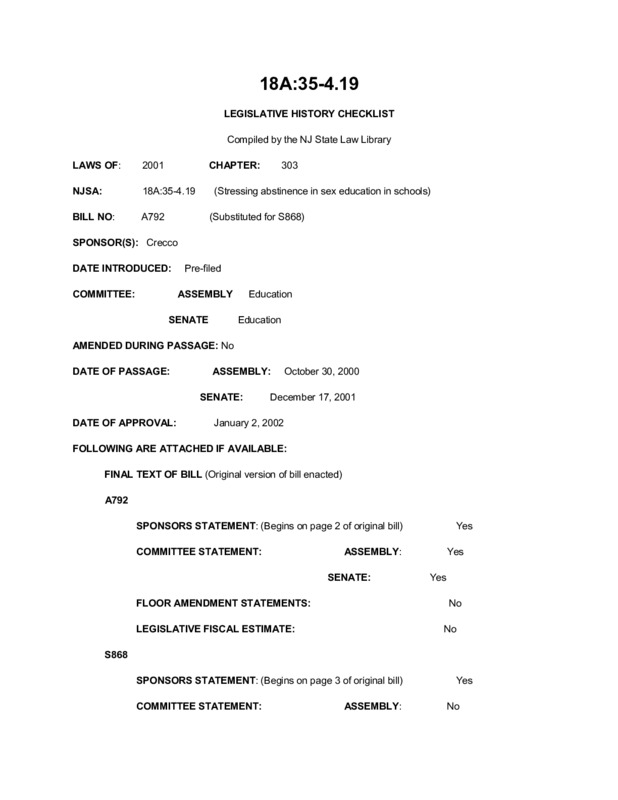 18A:35-4.19

LEGISLATIVE HISTORY CHECKLIST

Compiled by the NJ State Law Library

LAWS OF: 2001 CHAPTER: 303

NJSA: 18A:35-4.19 (Stressing abstinence in sex education in schools)

BILL NO: A792 (Substituted for S868)

SPONSOR(S): Crecco

DATE INTRODUCED: Pre-filed

COMMITTEE: ASSEMBLY Education

SENATE Education

AMENDED DURING PASSAGE: No

DATE OF PASSAGE: ASSEMBLY: October 30, 2000

SENATE: December 17, 2001

DATE OF APPROVAL: January 2, 2002

FOLLOWING ARE ATTACHED IF AVAILABLE:

FINAL TEXT OF BILL (Original version of bill enacted)

A792

SPONSORS STATEMENT: (Begins on page 2 of original bill) Yes

COMMITTEE STATEMENT: ASSEMBLY: Yes

SENATE: Yes

FLOOR AMENDMENT STATEMENTS: No

LEGISLATIVE FISCAL ESTIMATE: No

S868

SPONSORS STATEMENT: (Begins on page 3 of original bill) Yes

COMMITTEE STATEMENT: ASSEMBLY: No